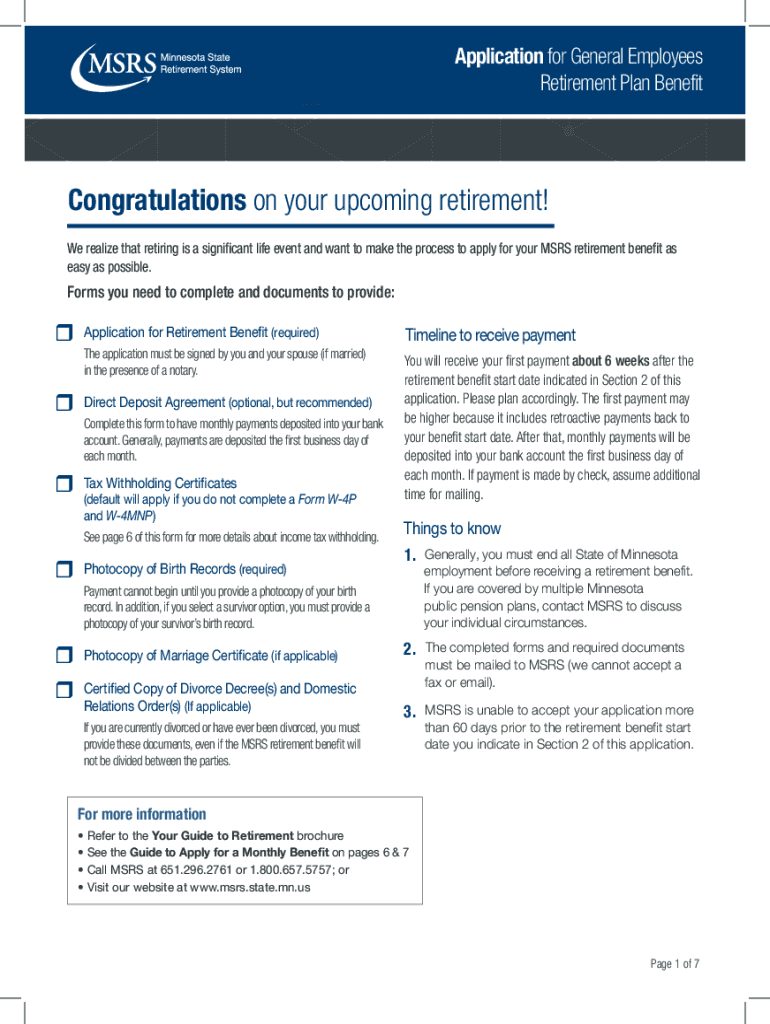 MSRS Minnesota State Retirement System

Application for General Employees Retirement Plan Benefit

Congratulations on your upcoming retirement!

We realize that retiring is a significant life event and want to make the process to apply for your MSRS retirement benefit as easy as possible.

Forms you need to complete and documents to provide:

Application for Retirement Benefit (required)
The application must be signed by you and your spouse (if married) in the presence of a notary.

Direct Deposit Agreement (optional, but recommended)
Complete this form to have monthly payments deposited into your bank account. Generally, payments are deposited the first business day of each month.

Tax Withholding Certificates (default will apply if you do not complete a Form W-4P and W-4MNP)
See page 6 of this form for more details about income tax withholding.

Photocopy of Birth Records (required)
Payment cannot begin until you provide a photocopy of your birth record. In addition, if you select a survivor option, you must provide a photocopy of your survivor's birth record.

Photocopy of Marriage Certificate (if applicable)

Certified Copy of Divorce Decree(s) and Domestic Relations Order(s) (If applicable)
If you are currently divorced or have ever been divorced, you must provide these documents, even if the MSRS retirement benefit will not be divided between the parties.

Timeline to receive payment

You will receive your first payment about 6 weeks after the retirement benefit start date indicated in Section 2 of this application. Please plan accordingly. The first payment may be higher because it includes retroactive payments back to your benefit start date. After that, monthly payments will be deposited into your bank account the first business day of each month. If payment is made by check, assume additional time for mailing.

Things to know

1. Generally, you must end all State of Minnesota employment before receiving a retirement benefit. If you are covered by multiple Minnesota public pension plans, contact MSRS to discuss your individual circumstances.

2. The completed forms and required documents must be mailed to MSRS (we cannot accept a fax or email).

3. MSRS is unable to accept your application more than 60 days prior to the retirement benefit start date you indicate in Section 2 of this application.

For more information
• Refer to the Your Guide to Retirement brochure
• See the Guide to Apply for a Monthly Benefit on pages 6 & 7
• Call MSRS at 651.296.2761 or 1.800.657.5757; or
• Visit our website at www.msrs.state.mn.us

Page 1 of 7